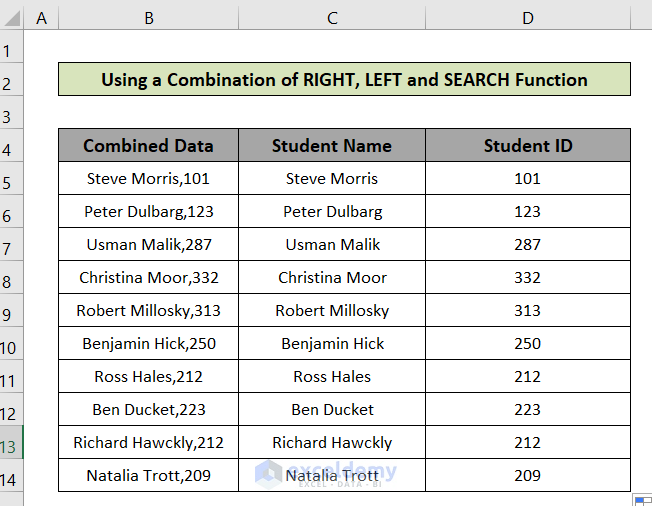 | | A | B | C | D |
|---|---|---|---|---|
| 1 | | | | |
| 2 | | Using a Combination of RIGHT, LEFT and SEARCH Function | | |
| 3 | | | | |
| 4 | | Combined Data | Student Name | Student ID |
| 5 | | Steve Morris,101 | Steve Morris | 101 |
| 6 | | Peter Dulbarg,123 | Peter Dulbarg | 123 |
| 7 | | Usman Malik,287 | Usman Malik | 287 |
| 8 | | Christina Moor,332 | Christina Moor | 332 |
| 9 | | Robert Millosky,313 | Robert Millosky | 313 |
| 10 | | Benjamin Hick,250 | Benjamin Hick | 250 |
| 11 | | Ross Hales,212 | Ross Hales | 212 |
| 12 | | Ben Ducket,223 | Ben Ducket | 223 |
| 13 | | Richard Hawckly,212 | Richard Hawckly | 212 |
| 14 | | Natalia Trott,209 | Natalia Trott | 209 |

exceldemy
EXCEL · DATA · BI